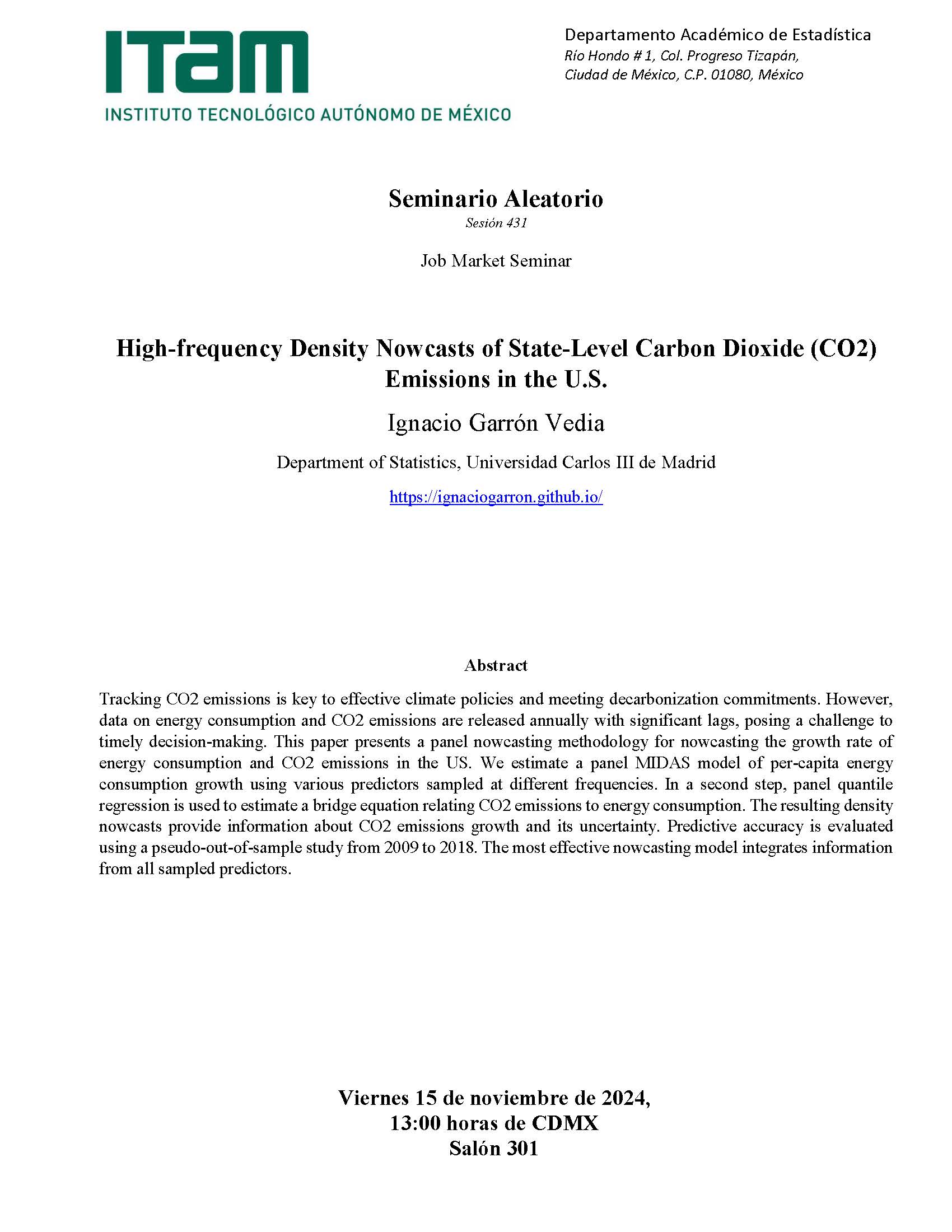 ITAM
INSTITUTO TECNOLÓGICO AUTÓNOMO DE MÉXICO

Departamento Académico de Estadística
Río Hondo # 1, Col. Progreso Tizapán,
Ciudad de México, C.P. 01080, México

Seminario Aleatorio
Sesión 431

Job Market Seminar

High-frequency Density Nowcasts of State-Level Carbon Dioxide (CO2) Emissions in the U.S.

Ignacio Garrón Vedia

Department of Statistics, Universidad Carlos III de Madrid

https://ignaciogarron.github.io/

Abstract

Tracking CO2 emissions is key to effective climate policies and meeting decarbonization commitments. However, data on energy consumption and CO2 emissions are released annually with significant lags, posing a challenge to timely decision-making. This paper presents a panel nowcasting methodology for nowcasting the growth rate of energy consumption and CO2 emissions in the US. We estimate a panel MIDAS model of per-capita energy consumption growth using various predictors sampled at different frequencies. In a second step, panel quantile regression is used to estimate a bridge equation relating CO2 emissions to energy consumption. The resulting density nowcasts provide information about CO2 emissions growth and its uncertainty. Predictive accuracy is evaluated using a pseudo-out-of-sample study from 2009 to 2018. The most effective nowcasting model integrates information from all sampled predictors.

Viernes 15 de noviembre de 2024,
13:00 horas de CDMX
Salón 301